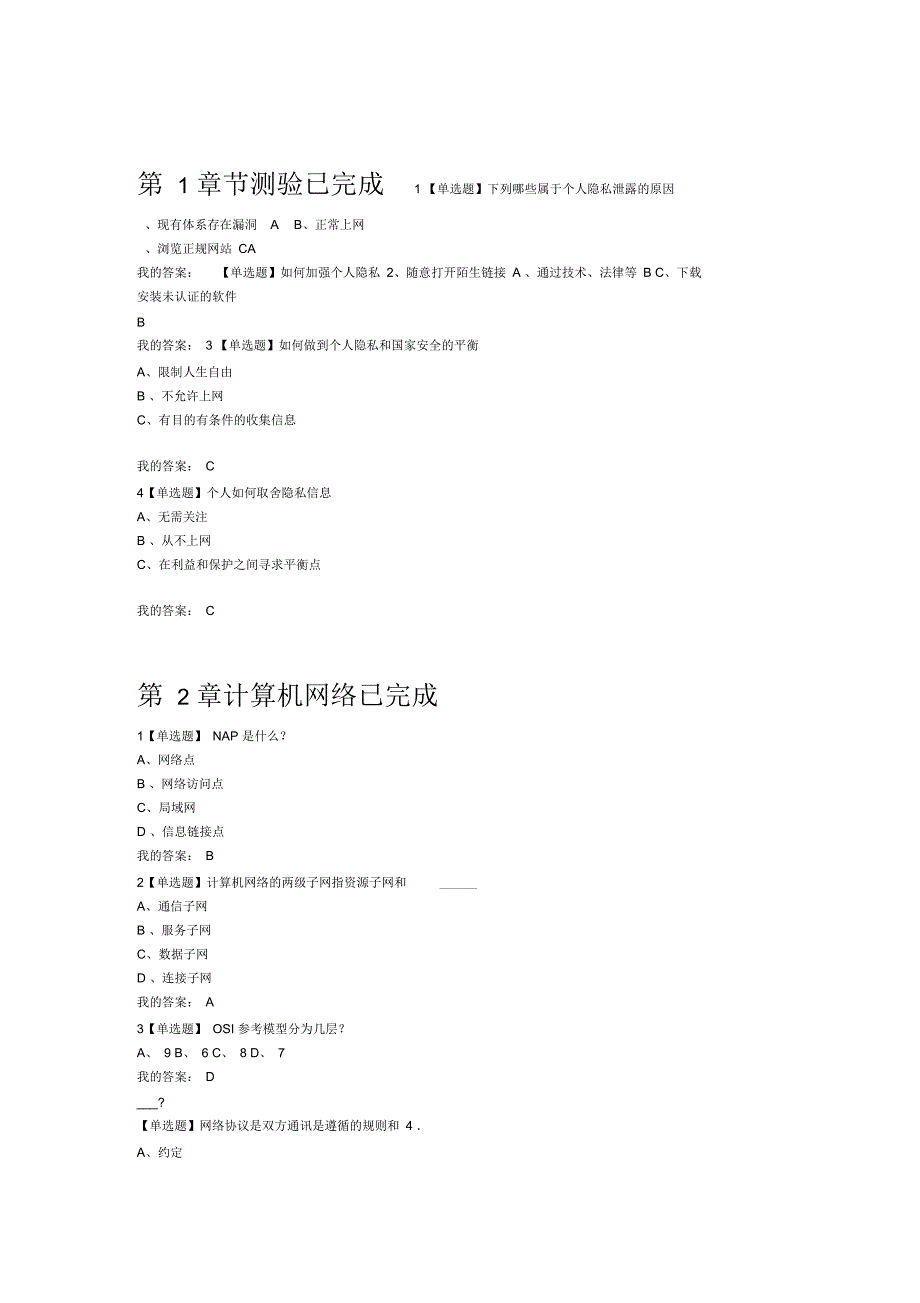 第 1 章节测验已完成 1【单选题】下列哪些属于个人隐私泄露的原因

、现有体系存在漏洞 A B、正常上网

、浏览正规网站 CA

我的答案： 【单选题】如何加强个人隐私 2、随意打开陌生链接 A 、通过技术、法律等 B C、下载安装未认证的软件

B

我的答案： 3【单选题】如何做到个人隐私和国家安全的平衡

A、限制人生自由

B 、不允许上网

C、有目的有条件的收集信息

我的答案： C

4【单选题】个人如何取舍隐私信息

A、无需关注

B 、从不上网

C、在利益和保护之间寻求平衡点

我的答案： C

第 2 章计算机网络已完成

1【单选题】 NAP 是什么？

A、网络点

B 、网络访问点

C、局域网

D 、信息链接点

我的答案： B

2【单选题】计算机网络的两级子网指资源子网和 ______

A、通信子网

B 、服务子网

C、数据子网

D 、连接子网

我的答案： A

3【单选题】 OSI 参考模型分为几层？

A、 9 B、 6 C、 8 D、 7

我的答案： D

___?

【单选题】网络协议是双方通讯是遵循的规则和 4 .

A、约定